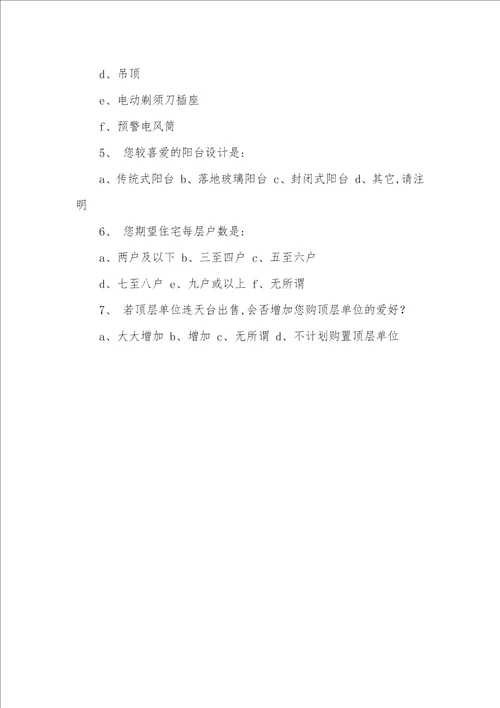 d、吊顶

e、电动剃须刀插座

f、预警电风筒

5、 您较喜爱的阳台设计是：

a、传统式阳台 b、落地玻璃阳台 c、封闭式阳台 d、其它,请注明

6、 您期望住宅每层户数是：

a、两户及以下 b、三至四户 c、五至六户

d、七至八户 e、九户或以上 f、无所谓

7、 若顶层单位连天台出售,会否增加您购顶层单位的爱好？

a、大大增加 b、增加 c、无所谓 d、不计划购置顶层单位